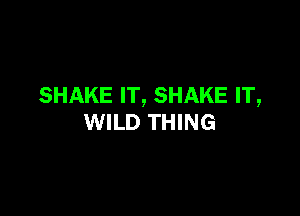 SHAKE IT, SHAKE IT,
WILD THING